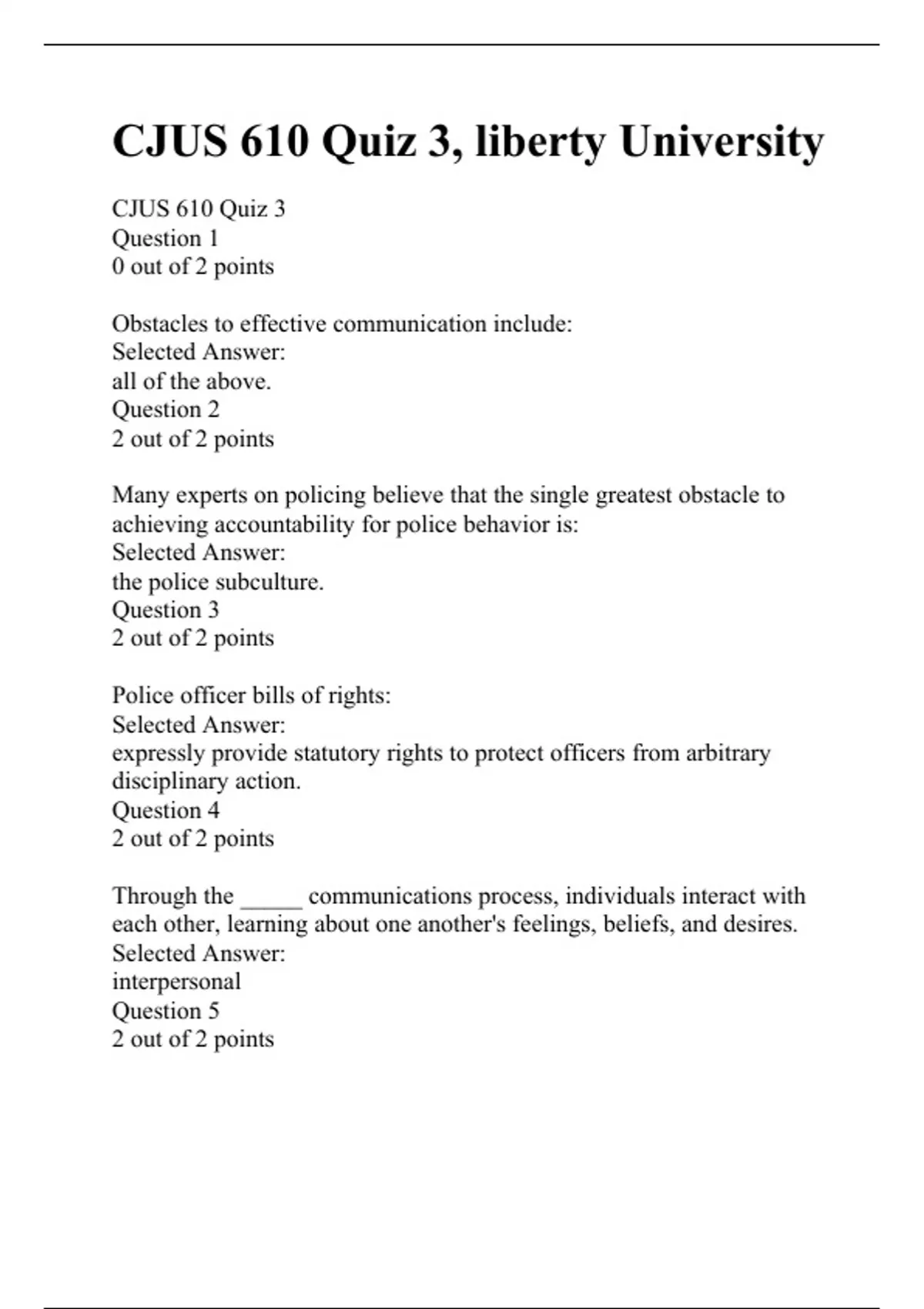 CJUS 610 Quiz 3, liberty University

CJUS 610 Quiz 3
Question 1
0 out of 2 points

Obstacles to effective communication include:
Selected Answer:
all of the above.
Question 2
2 out of 2 points

Many experts on policing believe that the single greatest obstacle to achieving accountability for police behavior is:
Selected Answer:
the police subculture.
Question 3
2 out of 2 points

Police officer bills of rights:
Selected Answer:
expressly provide statutory rights to protect officers from arbitrary disciplinary action.
Question 4
2 out of 2 points

Through the _____ communications process, individuals interact with each other, learning about one another's feelings, beliefs, and desires.
Selected Answer:
interpersonal
Question 5
2 out of 2 points